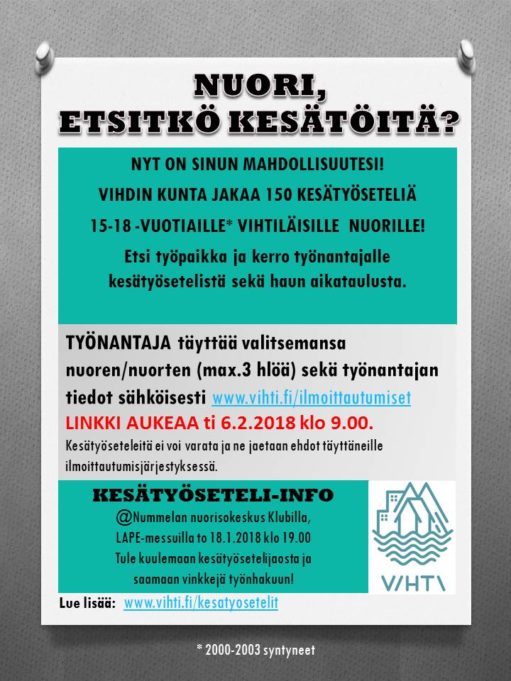 NUORI,
ETSITKÖ KESÄTÖITÄ?

NYT ON SINUN MAHDOLLISUUTESI!

VIHDIN KUNTA JAKAA 150 KESÄTYÖSETELIÄ

15-18 -VUOTIAILLE* VIHTILÄISILLE NUORILLE!

Etsi työpaikka ja kerro työnantajalle kesätyösetelistä sekä haun aikataulusta.

TYÖNANTAJA täyttää valitsemansa nuoren/nuorten (max.3 hlöä) sekä työnantajan tiedot sähköisesti www.vihti.fi/ilmoittautumiset

LINKKI AUKEAA ti 6.2.2018 klo 9.00.

Kesätyöseteleitä ei voi varata ja ne jaetaan ehdot täyttäneille ilmoittautumisjärjestyksessä.

KESÄTYÖSETELI-INFO

@Nummelan nuorisokeskus Klubilla,
LAPE-messuilla to 18.1.2018 klo 19.00
Tule kuulemaan kesätyösetelijaosta ja saamaan vinkkejä työnhakuun!

VIHTI

Lue lisää: www.vihti.fi/kesatyosetelit

* 2000-2003 syntyneet